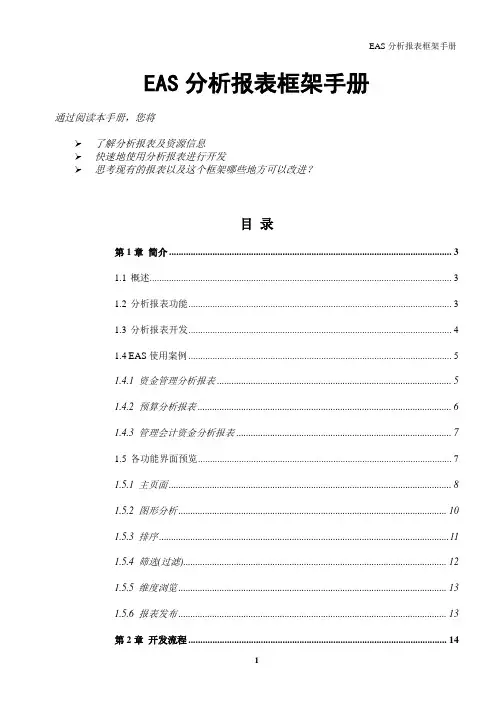 EAS 分析报表框架手册

EAS 分析报表框架手册

通过阅读本手册，您将

➢ 了解分析报表及资源信息
➢ 快速地使用分析报表进行开发
➢ 思考现有的报表以及这个框架哪些地方可以改进？

目 录

第 1 章 简介 .......... 3

1.1 概述 .......... 3

1.2 分析报表功能 .......... 3

1.3 分析报表开发 .......... 4

1.4 EAS 使用案例 .......... 5

1.4.1 资金管理分析报表 .......... 5

1.4.2 预算分析报表 .......... 6

1.4.3 管理会计资金分析报表 .......... 7

1.5 各功能界面预览 .......... 7

1.5.1 主页面 .......... 8

1.5.2 图形分析 .......... 10

1.5.3 排序 .......... 11

1.5.4 筛选(过滤) .......... 12

1.5.5 维度浏览 .......... 13

1.5.6 报表发布 .......... 13

第 2 章 开发流程 .......... 14

1